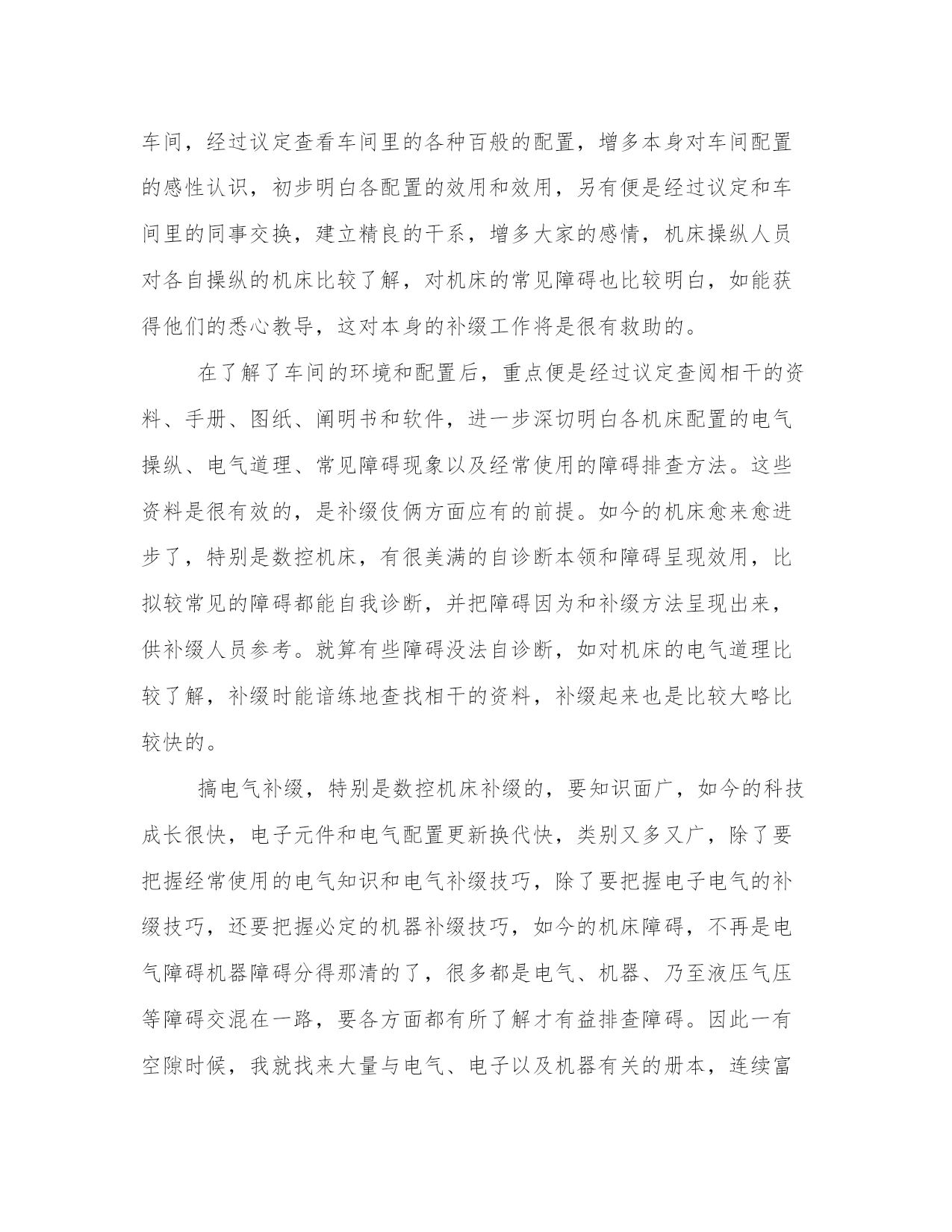 车间，经过议定查看车间里的各种百般的配置，增多本身对车间配置的感性认识，初步明白各配置的效用和效用，另有便是经过议定和车间里的同事交换，建立精良的干系，增多大家的感情，机床操纵人员对各自操纵的机床比较了解，对机床的常见障碍也比较明白，如能获得他们的悉心教导，这对本身的补缀工作将是很有救助的。

在了解了车间的环境和配置后，重点便是经过议定查阅相干的资料、手册、图纸、阐明书和软件，进一步深切明白各机床配置的电气操纵、电气道理、常见障碍现象以及经常使用的障碍排查方法。这些资料是很有效的，是补缀伎俩方面应有的前提。如今的机床愈来愈进步了，特别是数控机床，有很美满的自诊断本领和障碍呈现效用，比拟较常见的障碍都能自我诊断，并把障碍因为和补缀方法呈现出来，供补缀人员参考。就算有些障碍没法自诊断，如对机床的电气道理比较了解，补缀时能谙练地查找相干的资料，补缀起来也是比较大略比较快的。

搞电气补缀，特别是数控机床补缀的，要知识面广，如今的科技成长很快，电子元件和电气配置更新换代快，类别又多又广，除了要把握经常使用的电气知识和电气补缀技巧，除了要把握电子电气的补缀技巧，还要把握必定的机器补缀技巧，如今的机床障碍，不再是电气障碍机器障碍分得那清的了，很多都是电气、机器、乃至液压气压等障碍交混在一路，要各方面都有所了解才有益排查障碍。因此一有空隙时候，我就找来大量与电气、电子以及机器有关的册本，连续富